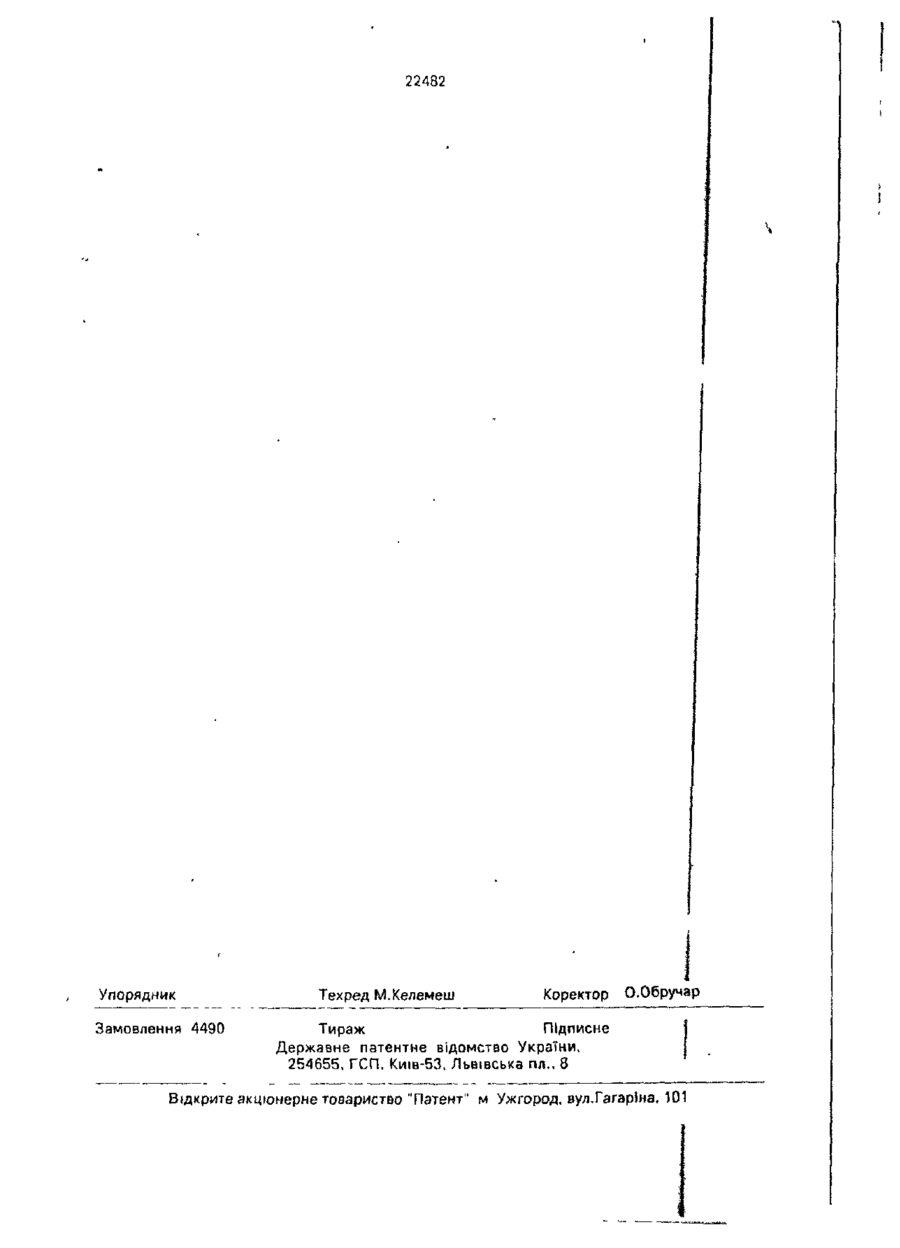 22482

Упорядник Техред М.Келемеш Коректор О.Обручар

Замовлення 4490 Тираж Підписне
Державне патентне відомство України,
254655, ГСП, Київ-53, Львівська пл., 8

Відкрите акціонерне товариство "Патент" м Ужгород, вул.Гагаріна, 101